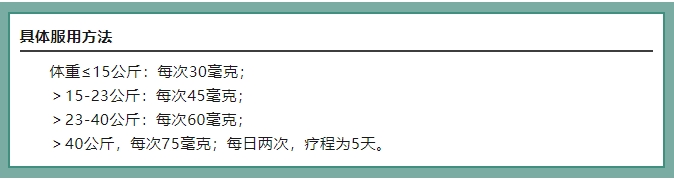 具体服用方法

体重≤15公斤：每次30毫克；
＞15-23公斤：每次45毫克；
＞23-40公斤：每次60毫克；
＞40公斤，每次75毫克；每日两次，疗程为5天。